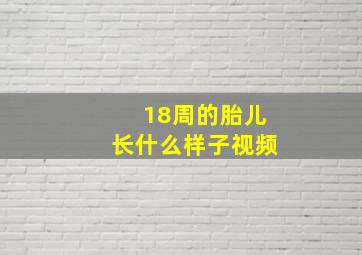 18周的胎儿
长什么样子视频